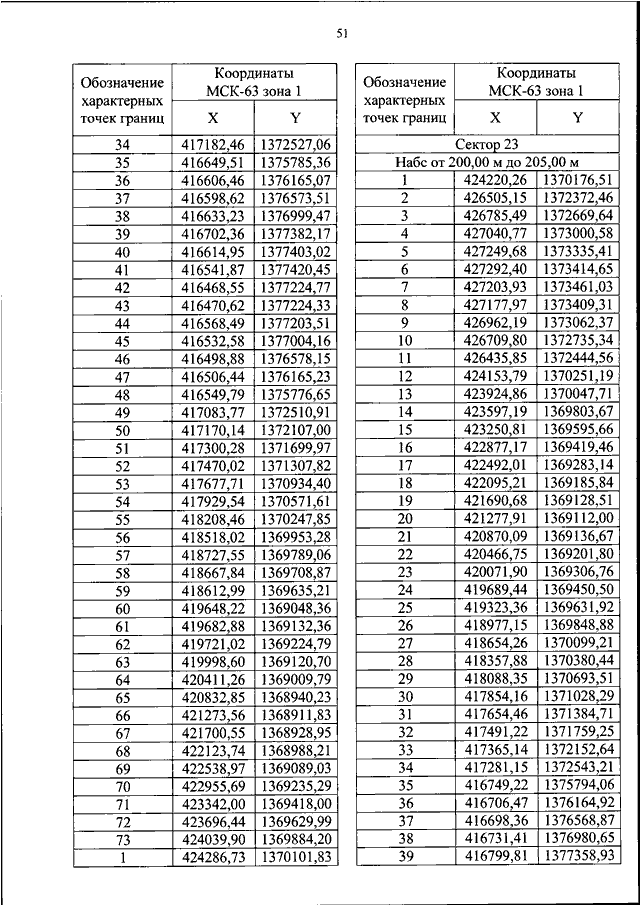 51

| Обозначение характерных точек границ | Координаты МСК-63 зона 1 X | Координаты МСК-63 зона 1 Y |
|---|---|---|
| 34 | 417182,46 | 1372527,06 |
| 35 | 416649,51 | 1375785,36 |
| 36 | 416606,46 | 1376165,07 |
| 37 | 416598,62 | 1376573,51 |
| 38 | 416633,23 | 1376999,47 |
| 39 | 416702,36 | 1377382,17 |
| 40 | 416614,95 | 1377403,02 |
| 41 | 416541,87 | 1377420,45 |
| 42 | 416468,55 | 1377224,77 |
| 43 | 416470,62 | 1377224,33 |
| 44 | 416568,49 | 1377203,51 |
| 45 | 416532,58 | 1377004,16 |
| 46 | 416498,88 | 1376578,15 |
| 47 | 416506,44 | 1376165,23 |
| 48 | 416549,79 | 1375776,65 |
| 49 | 417083,77 | 1372510,91 |
| 50 | 417170,14 | 1372107,00 |
| 51 | 417300,28 | 1371699,97 |
| 52 | 417470,02 | 1371307,82 |
| 53 | 417677,71 | 1370934,40 |
| 54 | 417929,54 | 1370571,61 |
| 55 | 418208,46 | 1370247,85 |
| 56 | 418518,02 | 1369953,28 |
| 57 | 418727,55 | 1369789,06 |
| 58 | 418667,84 | 1369708,87 |
| 59 | 418612,99 | 1369635,21 |
| 60 | 419648,22 | 1369048,36 |
| 61 | 419682,88 | 1369132,36 |
| 62 | 419721,02 | 1369224,79 |
| 63 | 419998,60 | 1369120,70 |
| 64 | 420411,26 | 1369009,79 |
| 65 | 420832,85 | 1368940,23 |
| 66 | 421273,56 | 1368911,83 |
| 67 | 421700,55 | 1368928,95 |
| 68 | 422123,74 | 1368988,21 |
| 69 | 422538,97 | 1369089,03 |
| 70 | 422955,69 | 1369235,29 |
| 71 | 423342,00 | 1369418,00 |
| 72 | 423696,44 | 1369629,99 |
| 73 | 424039,90 | 1369884,20 |
| 1 | 424286,73 | 1370101,83 |

| Обозначение характерных точек границ | Координаты МСК-63 зона 1 X | Координаты МСК-63 зона 1 Y |
|---|---|---|
| Сектор 23 | | |
| Набс от 200,00 м до 205,00 м | | |
| 1 | 424220,26 | 1370176,51 |
| 2 | 426505,15 | 1372372,46 |
| 3 | 426785,49 | 1372669,64 |
| 4 | 427040,77 | 1373000,58 |
| 5 | 427249,68 | 1373335,41 |
| 6 | 427292,40 | 1373414,65 |
| 7 | 427203,93 | 1373461,03 |
| 8 | 427177,97 | 1373409,31 |
| 9 | 426962,19 | 1373062,37 |
| 10 | 426709,80 | 1372735,34 |
| 11 | 426435,85 | 1372444,56 |
| 12 | 424153,79 | 1370251,19 |
| 13 | 423924,86 | 1370047,71 |
| 14 | 423597,19 | 1369803,67 |
| 15 | 423250,81 | 1369595,66 |
| 16 | 422877,17 | 1369419,46 |
| 17 | 422492,01 | 1369283,14 |
| 18 | 422095,21 | 1369185,84 |
| 19 | 421690,68 | 1369128,51 |
| 20 | 421277,91 | 1369112,00 |
| 21 | 420870,09 | 1369136,67 |
| 22 | 420466,75 | 1369201,80 |
| 23 | 420071,90 | 1369306,76 |
| 24 | 419689,44 | 1369450,50 |
| 25 | 419323,36 | 1369631,92 |
| 26 | 418977,15 | 1369848,88 |
| 27 | 418654,26 | 1370099,21 |
| 28 | 418357,88 | 1370380,44 |
| 29 | 418088,35 | 1370693,51 |
| 30 | 417854,16 | 1371028,29 |
| 31 | 417654,46 | 1371384,71 |
| 32 | 417491,22 | 1371759,25 |
| 33 | 417365,14 | 1372152,64 |
| 34 | 417281,15 | 1372543,21 |
| 35 | 416749,22 | 1375794,06 |
| 36 | 416706,47 | 1376164,92 |
| 37 | 416698,36 | 1376568,87 |
| 38 | 416731,41 | 1376980,65 |
| 39 | 416799,81 | 1377358,93 |